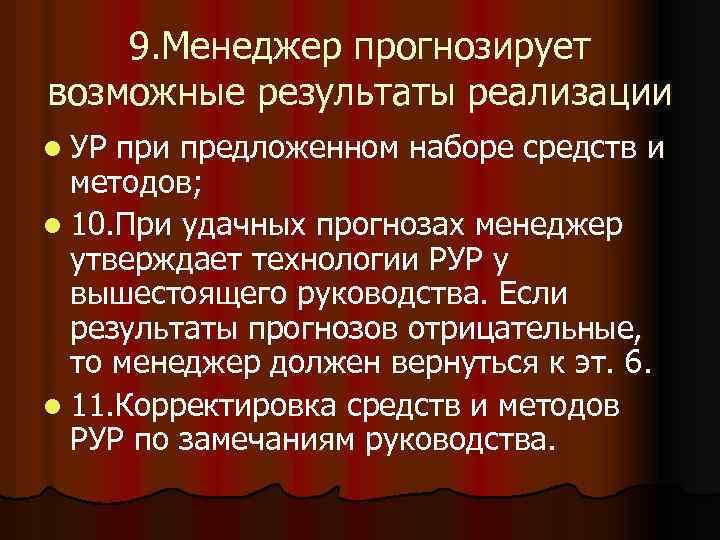 9.Менеджер прогнозирует возможные результаты реализации

- УР при предложенном наборе средств и методов;
- 10.При удачных прогнозах менеджер утверждает технологии РУР у вышестоящего руководства. Если результаты прогнозов отрицательные, то менеджер должен вернуться к эт. 6.
- 11.Корректировка средств и методов РУР по замечаниям руководства.